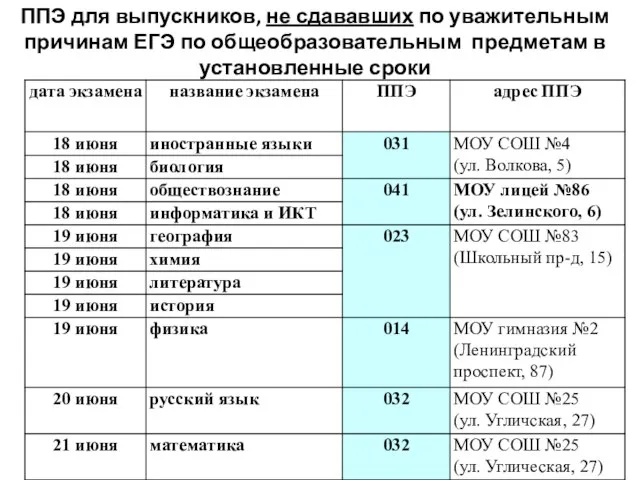 ППЭ для выпускников, не сдававших по уважительным причинам ЕГЭ по общеобразовательным предметам в установленные сроки

| дата экзамена | название экзамена | ППЭ | адрес ППЭ |
|---|---|---|---|
| 18 июня | иностранные языки | 031 | МОУ СОШ №4 (ул. Волкова, 5) |
| 18 июня | биология | | |
| 18 июня | обществознание | 041 | МОУ лицей №86 (ул. Зелинского, 6) |
| 18 июня | информатика и ИКТ | | |
| 19 июня | география | 023 | МОУ СОШ №83 (Школьный пр-д, 15) |
| 19 июня | химия | | |
| 19 июня | литература | | |
| 19 июня | история | | |
| 19 июня | физика | 014 | МОУ гимназия №2 (Ленинградский проспект, 87) |
| 20 июня | русский язык | 032 | МОУ СОШ №25 (ул. Угличская, 27) |
| 21 июня | математика | 032 | МОУ СОШ №25 (ул. Углическая, 27) |